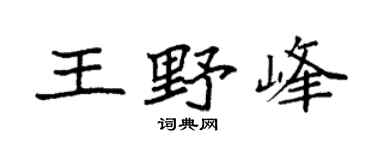 王野峰

词典网